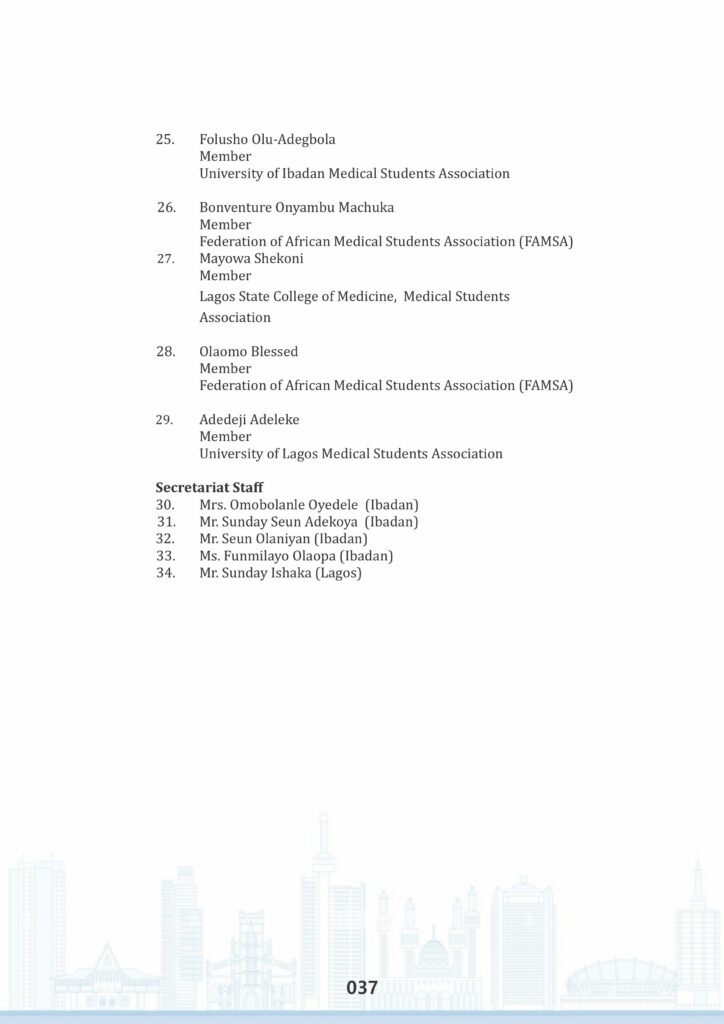 25. Folusho Olu-Adegbola
Member
University of Ibadan Medical Students Association

26. Bonventure Onyambu Machuka
Member
Federation of African Medical Students Association (FAMSA)

27. Mayowa Shekoni
Member
Lagos State College of Medicine, Medical Students Association

28. Olaomo Blessed
Member
Federation of African Medical Students Association (FAMSA)

29. Adedeji Adeleke
Member
University of Lagos Medical Students Association

**Secretariat Staff**
30. Mrs. Omobolanle Oyedele (Ibadan)
31. Mr. Sunday Seun Adekoya (Ibadan)
32. Mr. Seun Olaniyan (Ibadan)
33. Ms. Funmilayo Olaopa (Ibadan)
34. Mr. Sunday Ishaka (Lagos)

037